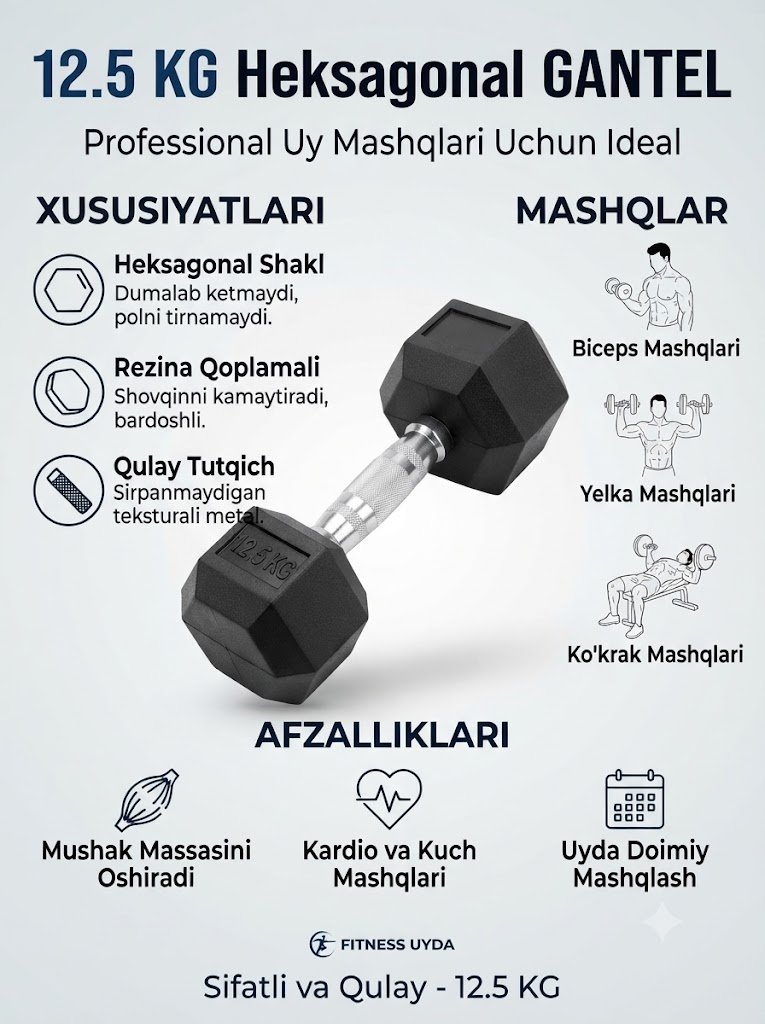 12.5 KG Heksagonal GANTEL

Professional Uy Mashqlari Uchun Ideal

XUSUSIYATLARI

Heksagonal Shakl
Dumalab ketmaydi, polni tirnamaydi.

Rezina Qoplamali
Shovqinni kamaytiradi, bardoshli.

Qulay Tutqich
Sirpanmaydigan teksturali metal.

12.5 KG

MASHQLAR

Biceps Mashqlari

Yelka Mashqlari

Ko'krak Mashqlari

AFZALLIKLARI

Mushak Massasini Oshiradi

Kardio va Kuch Mashqlari

Uyda Doimiy Mashqlash

FITNESS UYDA

Sifatli va Qulay - 12.5 KG